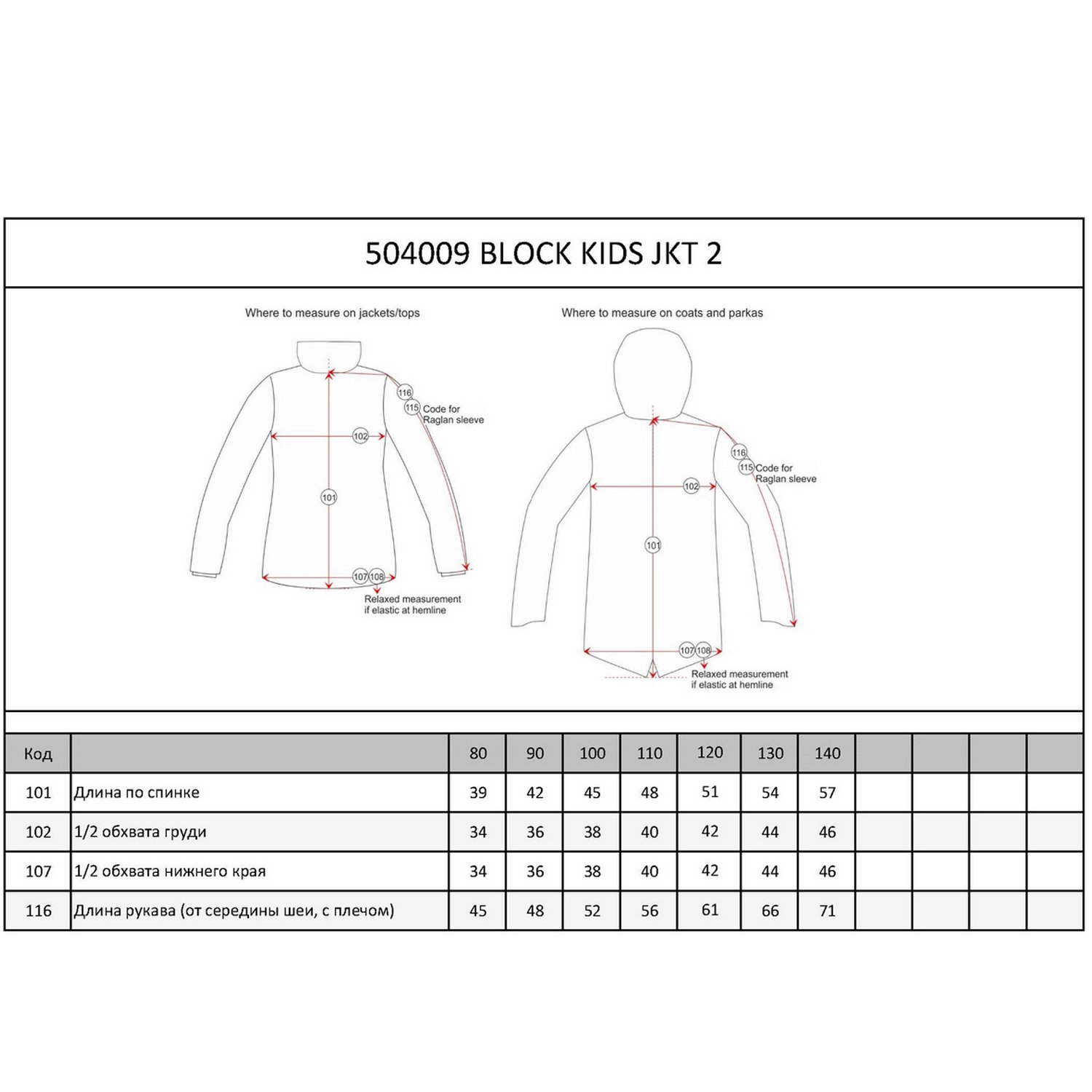 504009 BLOCK KIDS JKT 2

Where to measure on jackets/tops

116
115 Code for Raglan sleeve
102
101
107 108
Relaxed measurement if elastic at hemline

Where to measure on coats and parkas

116
115 Code for Raglan sleeve
102
101
107 108
Relaxed measurement if elastic at hemline

| Код | | 80 | 90 | 100 | 110 | 120 | 130 | 140 | | | | |
|---|---|---|---|---|---|---|---|---|---|---|---|---|
| 101 | Длина по спинке | 39 | 42 | 45 | 48 | 51 | 54 | 57 | | | | |
| 102 | 1/2 обхвата груди | 34 | 36 | 38 | 40 | 42 | 44 | 46 | | | | |
| 107 | 1/2 обхвата нижнего края | 34 | 36 | 38 | 40 | 42 | 44 | 46 | | | | |
| 116 | Длина рукава (от середины шеи, с плечом) | 45 | 48 | 52 | 56 | 61 | 66 | 71 | | | | |